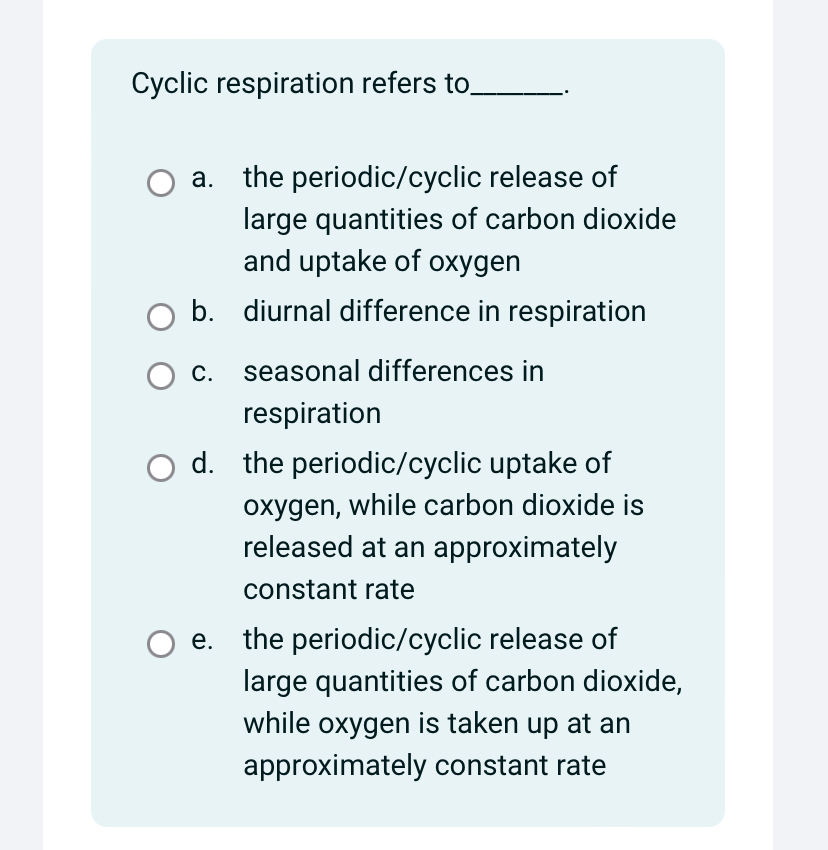 Cyclic respiration refers to______.

a. the periodic/cyclic release of large quantities of carbon dioxide and uptake of oxygen

b. diurnal difference in respiration

c. seasonal differences in respiration

d. the periodic/cyclic uptake of oxygen, while carbon dioxide is released at an approximately constant rate

e. the periodic/cyclic release of large quantities of carbon dioxide, while oxygen is taken up at an approximately constant rate